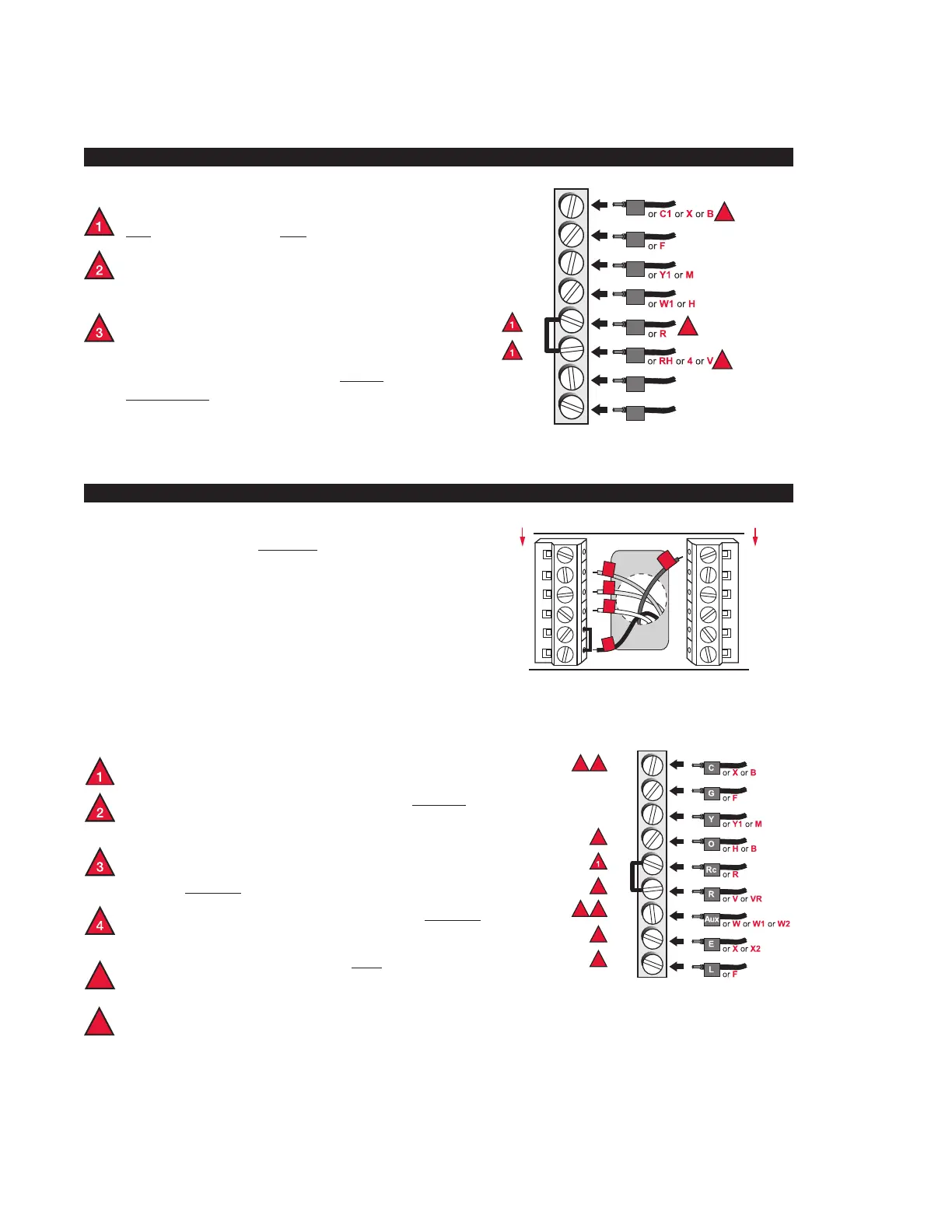 1

2

3

or C1 or X or B

or F

or Y1 or M

or W1 or H

1

or R

1

or RH or 4 or V

1

2

3

4

C or X or B

G or F

Y or Y1 or M

O or H or B

1

Rc or R

R or V or VR

Aux or W or W1 or W2

E or X or X2

L or F